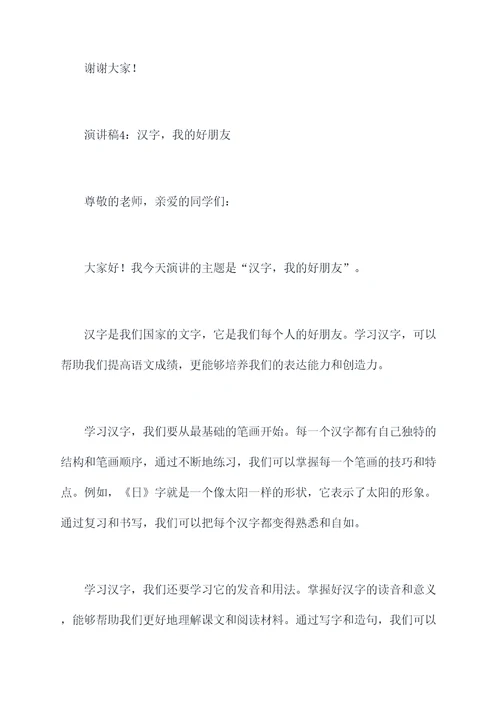 谢谢大家！

演讲稿4：汉字，我的好朋友

尊敬的老师，亲爱的同学们：

大家好！我今天演讲的主题是“汉字，我的好朋友”。

汉字是我们国家的文字，它是我们每个人的好朋友。学习汉字，可以帮助我们提高语文成绩，更能够培养我们的表达能力和创造力。

学习汉字，我们要从最基础的笔画开始。每一个汉字都有自己独特的结构和笔画顺序，通过不断地练习，我们可以掌握每一个笔画的技巧和特点。例如，《日》字就是一个像太阳一样的形状，它表示了太阳的形象。通过复习和书写，我们可以把每个汉字都变得熟悉和自如。

学习汉字，我们还要学习它的发音和用法。掌握好汉字的读音和意义，能够帮助我们更好地理解课文和阅读材料。通过写字和造句，我们可以